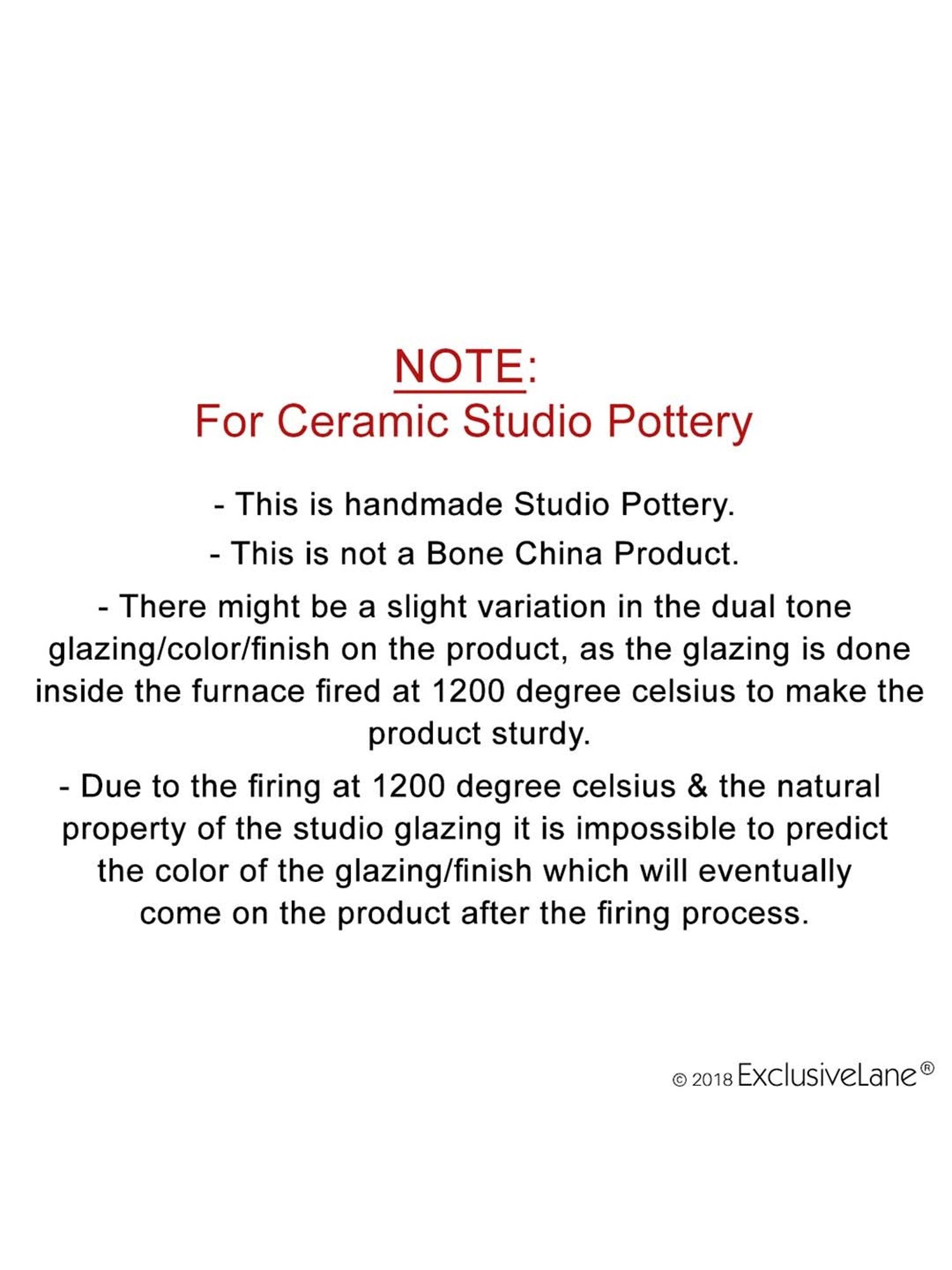 NOTE:
For Ceramic Studio Pottery

- This is handmade Studio Pottery.

- This is not a Bone China Product.

- There might be a slight variation in the dual tone glazing/color/finish on the product, as the glazing is done inside the furnace fired at 1200 degree celsius to make the product sturdy.

- Due to the firing at 1200 degree celsius & the natural property of the studio glazing it is impossible to predict the color of the glazing/finish which will eventually come on the product after the firing process.

© 2018 ExclusiveLane®